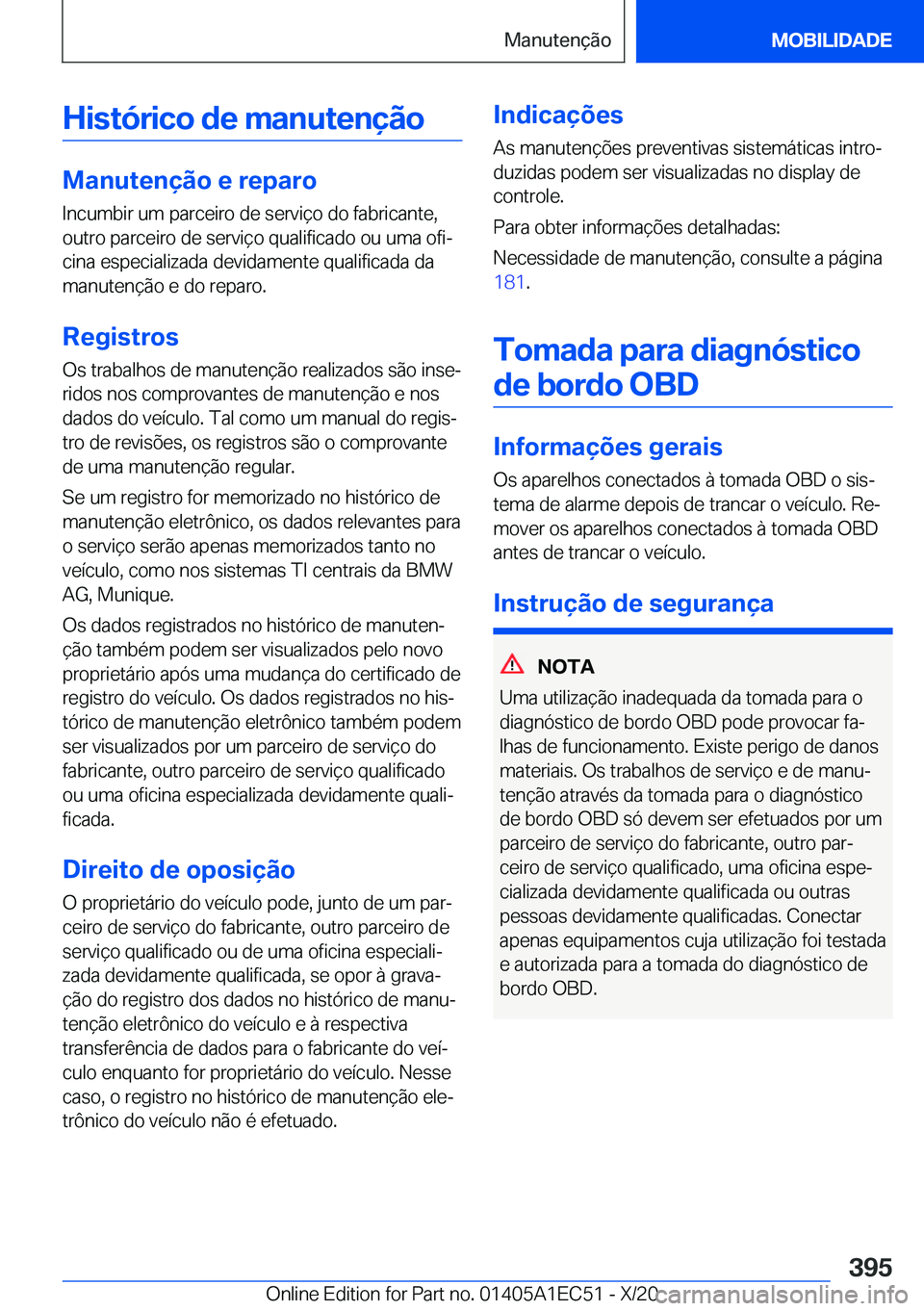 Manutenção

MOBILIDADE

Histórico de manutenção

Manutenção e reparo

Incumbir um parceiro de serviço do fabricante, outro parceiro de serviço qualificado ou uma oficina especializada devidamente qualificada da manutenção e do reparo.

Registros

Os trabalhos de manutenção realizados são inseridos nos comprovantes de manutenção e nos dados do veículo. Tal como um manual do registro de revisões, os registros são o comprovante de uma manutenção regular.

Se um registro for memorizado no histórico de manutenção eletrônico, os dados relevantes para o serviço serão apenas memorizados tanto no veículo, como nos sistemas TI centrais da BMW AG, Munique.

Os dados registrados no histórico de manutenção também podem ser visualizados pelo novo proprietário após uma mudança do certificado de registro do veículo. Os dados registrados no histórico de manutenção eletrônico também podem ser visualizados por um parceiro de serviço do fabricante, outro parceiro de serviço qualificado ou uma oficina especializada devidamente qualificada.

Direito de oposição

O proprietário do veículo pode, junto de um parceiro de serviço do fabricante, outro parceiro de serviço qualificado ou de uma oficina especializada devidamente qualificada, se opor à gravação do registro dos dados no histórico de manutenção eletrônico do veículo e à respectiva transferência de dados para o fabricante do veículo enquanto for proprietário do veículo. Nesse caso, o registro no histórico de manutenção eletrônico do veículo não é efetuado.

Indicações

As manutenções preventivas sistemáticas introduzidas podem ser visualizadas no display de controle.

Para obter informações detalhadas:

Necessidade de manutenção, consulte a página 181.

Tomada para diagnóstico de bordo OBD

Informações gerais

Os aparelhos conectados à tomada OBD o sistema de alarme depois de trancar o veículo. Remover os aparelhos conectados à tomada OBD antes de trancar o veículo.

Instrução de segurança

NOTA

Uma utilização inadequada da tomada para o diagnóstico de bordo OBD pode provocar falhas de funcionamento. Existe perigo de danos materiais. Os trabalhos de serviço e de manutenção através da tomada para o diagnóstico de bordo OBD só devem ser efetuados por um parceiro de serviço do fabricante, outro parceiro de serviço qualificado, uma oficina especializada devidamente qualificada ou outras pessoas devidamente qualificadas. Conectar apenas equipamentos cuja utilização foi testada e autorizada para a tomada do diagnóstico de bordo OBD.

395

Online Edition for Part no. 01405A1EC51 - X/20 carmanualsonline.info